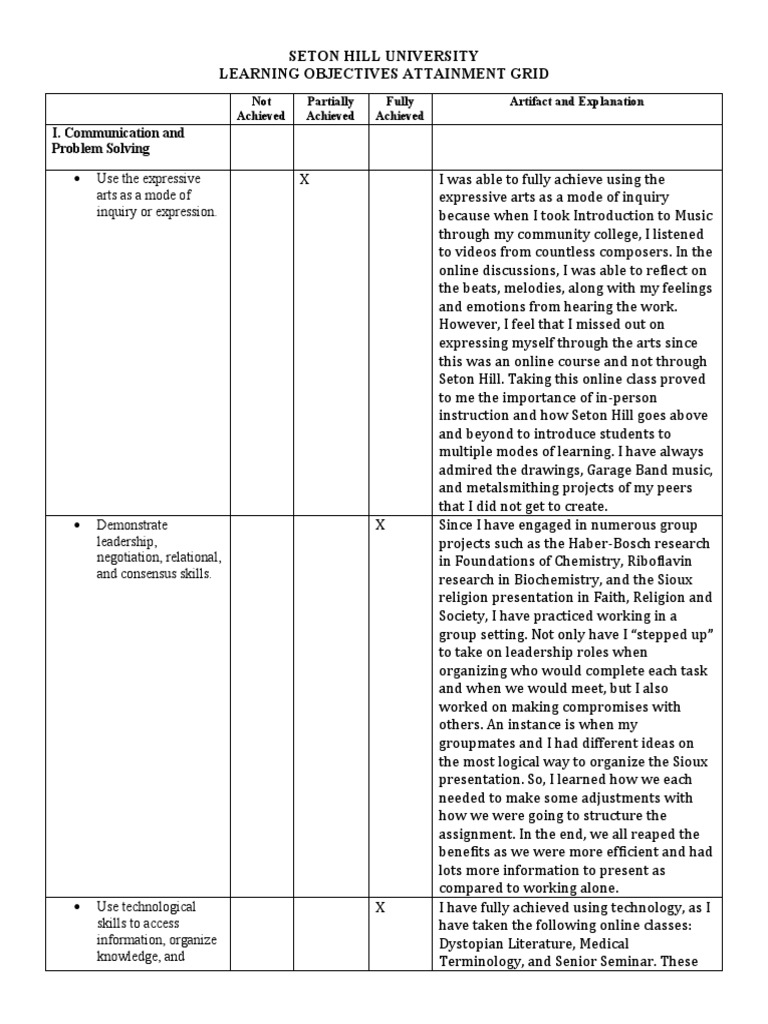 SETON HILL UNIVERSITY
LEARNING OBJECTIVES ATTAINMENT GRID

| | Not Achieved | Partially Achieved | Fully Achieved | Artifact and Explanation |
|---|---|---|---|---|
| I. Communication and Problem Solving | | | | |
| • Use the expressive arts as a mode of inquiry or expression. | | X | | I was able to fully achieve using the expressive arts as a mode of inquiry because when I took Introduction to Music through my community college, I listened to videos from countless composers. In the online discussions, I was able to reflect on the beats, melodies, along with my feelings and emotions from hearing the work. However, I feel that I missed out on expressing myself through the arts since this was an online course and not through Seton Hill. Taking this online class proved to me the importance of in-person instruction and how Seton Hill goes above and beyond to introduce students to multiple modes of learning. I have always admired the drawings, Garage Band music, and metalsmithing projects of my peers that I did not get to create. |
| • Demonstrate leadership, negotiation, relational, and consensus skills. | | | X | Since I have engaged in numerous group projects such as the Haber-Bosch research in Foundations of Chemistry, Riboflavin research in Biochemistry, and the Sioux religion presentation in Faith, Religion and Society, I have practiced working in a group setting. Not only have I "stepped up" to take on leadership roles when organizing who would complete each task and when we would meet, but I also worked on making compromises with others. An instance is when my groupmates and I had different ideas on the most logical way to organize the Sioux presentation. So, I learned how we each needed to make some adjustments with how we were going to structure the assignment. In the end, we all reaped the benefits as we were more efficient and had lots more information to present as compared to working alone. |
| • Use technological skills to access information, organize knowledge, and | | | X | I have fully achieved using technology, as I have taken the following online classes: Dystopian Literature, Medical Terminology, and Senior Seminar. These |